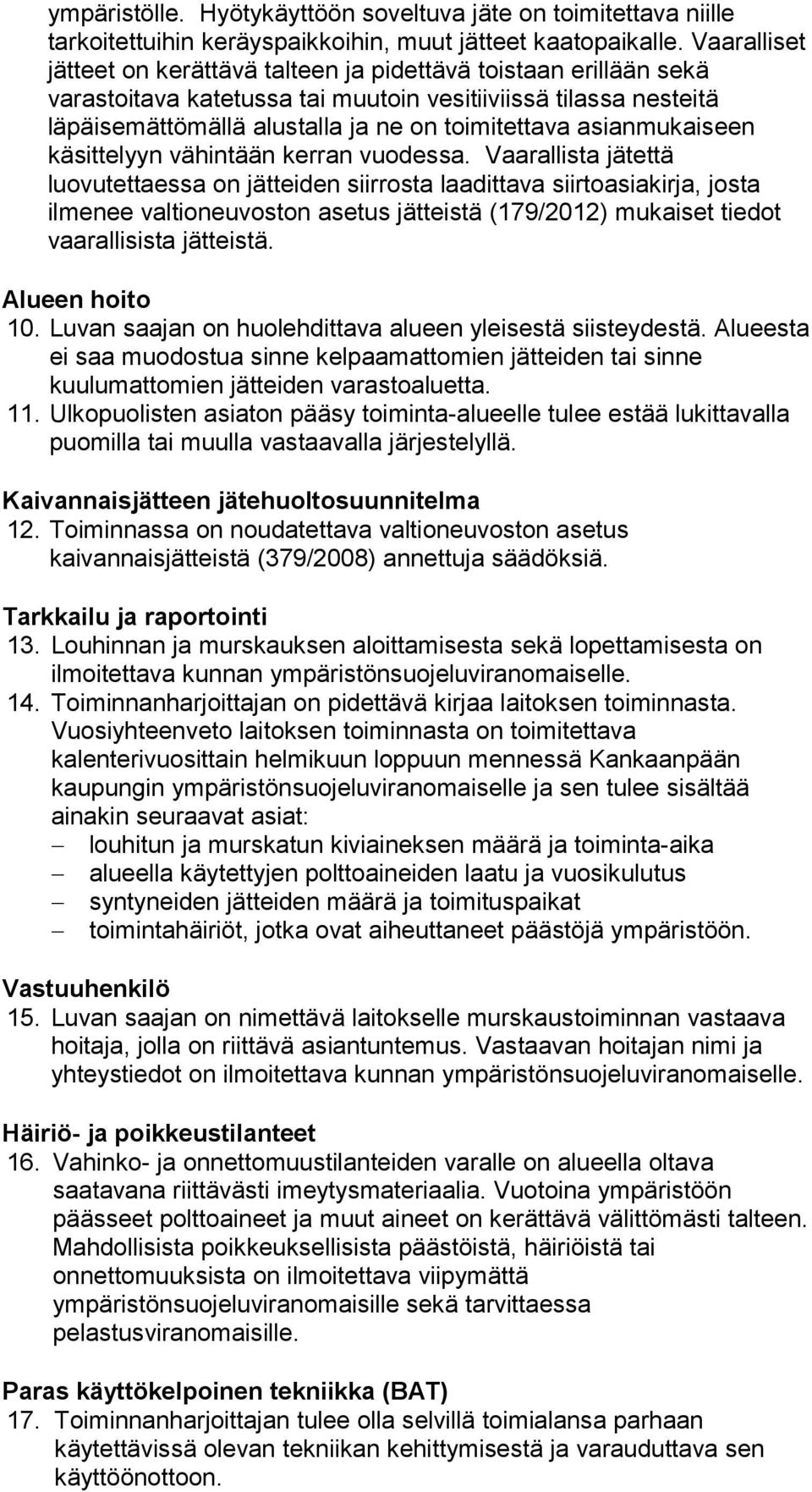 ympäristölle. Hyötykäyttöön soveltuva jäte on toimitettava niille tarkoitettuihin keräyspaikkoihin, muut jätteet kaatopaikalle. Vaaralliset jätteet on kerättävä talteen ja pidettävä toistaan erillään sekä varastoitava katetussa tai muutoin vesitiiviissä tilassa nesteitä läpäisemättömällä alustalla ja ne on toimitettava asianmukaiseen käsittelyyn vähintään kerran vuodessa. Vaarallista jätettä luovutettaessa on jätteiden siirrosta laadittava siirtoasiakirja, josta ilmenee valtioneuvoston asetus jätteistä (179/2012) mukaiset tiedot vaarallisista jätteistä.

Alueen hoito
10. Luvan saajan on huolehdittava alueen yleisestä siisteydestä. Alueesta ei saa muodostua sinne kelpaamattomien jätteiden tai sinne kuulumattomien jätteiden varastoaluetta.
11. Ulkopuolisten asiaton pääsy toiminta-alueelle tulee estää lukittavalla puomilla tai muulla vastaavalla järjestelyllä.

Kaivannaisjätteen jätehuoltosuunnitelma
12. Toiminnassa on noudatettava valtioneuvoston asetus kaivannaisjätteistä (379/2008) annettuja säädöksiä.

Tarkkailu ja raportointi
13. Louhinnan ja murskauksen aloittamisesta sekä lopettamisesta on ilmoitettava kunnan ympäristönsuojeluviranomaiselle.
14. Toiminnanharjoittajan on pidettävä kirjaa laitoksen toiminnasta. Vuosiyhteenveto laitoksen toiminnasta on toimitettava kalenterivuosittain helmikuun loppuun mennessä Kankaanpään kaupungin ympäristönsuojeluviranomaiselle ja sen tulee sisältää ainakin seuraavat asiat:
– louhitun ja murskatun kiviaineksen määrä ja toiminta-aika
– alueella käytettyjen polttoaineiden laatu ja vuosikulutus
– syntyneiden jätteiden määrä ja toimituspaikat
– toimintahäiriöt, jotka ovat aiheuttaneet päästöjä ympäristöön.

Vastuuhenkilö
15. Luvan saajan on nimettävä laitokselle murskaustoiminnan vastaava hoitaja, jolla on riittävä asiantuntemus. Vastaavan hoitajan nimi ja yhteystiedot on ilmoitettava kunnan ympäristönsuojeluviranomaiselle.

Häiriö- ja poikkeustilanteet
16. Vahinko- ja onnettomuustilanteiden varalle on alueella oltava saatavana riittävästi imeytysmateriaalia. Vuotoina ympäristöön päässeet polttoaineet ja muut aineet on kerättävä välittömästi talteen. Mahdollisista poikkeuksellisista päästöistä, häiriöistä tai onnettomuuksista on ilmoitettava viipymättä ympäristönsuojeluviranomaisille sekä tarvittaessa pelastusviranomaisille.

Paras käyttökelpoinen tekniikka (BAT)
17. Toiminnanharjoittajan tulee olla selvillä toimialansa parhaan käytettävissä olevan tekniikan kehittymisestä ja varauduttava sen käyttöönottoon.